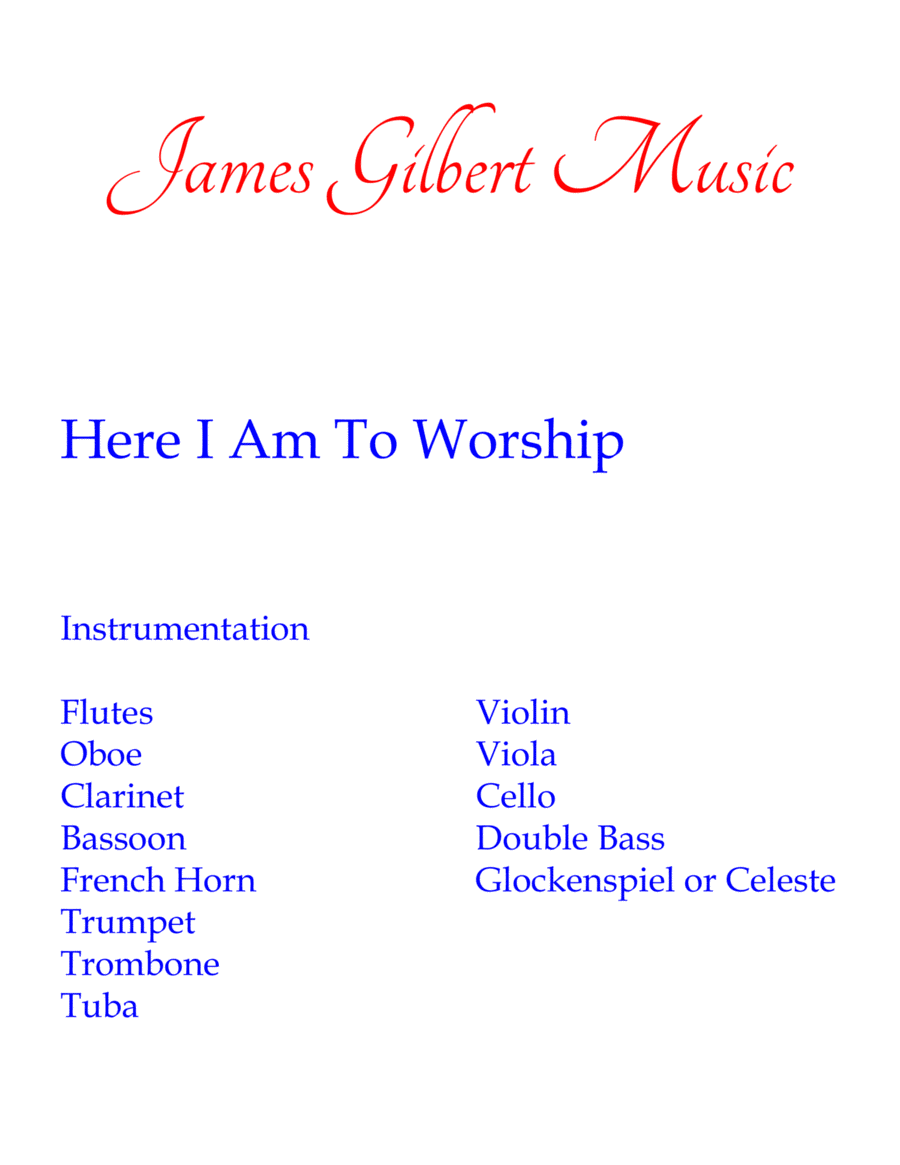 James Gilbert Music

Here I Am To Worship

Instrumentation

Flutes
Oboe
Clarinet
Bassoon
French Horn
Trumpet
Trombone
Tuba

Violin
Viola
Cello
Double Bass
Glockenspiel or Celeste